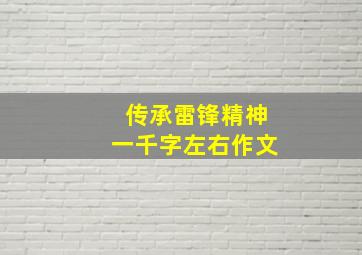 传承雷锋精神
一千字左右作文